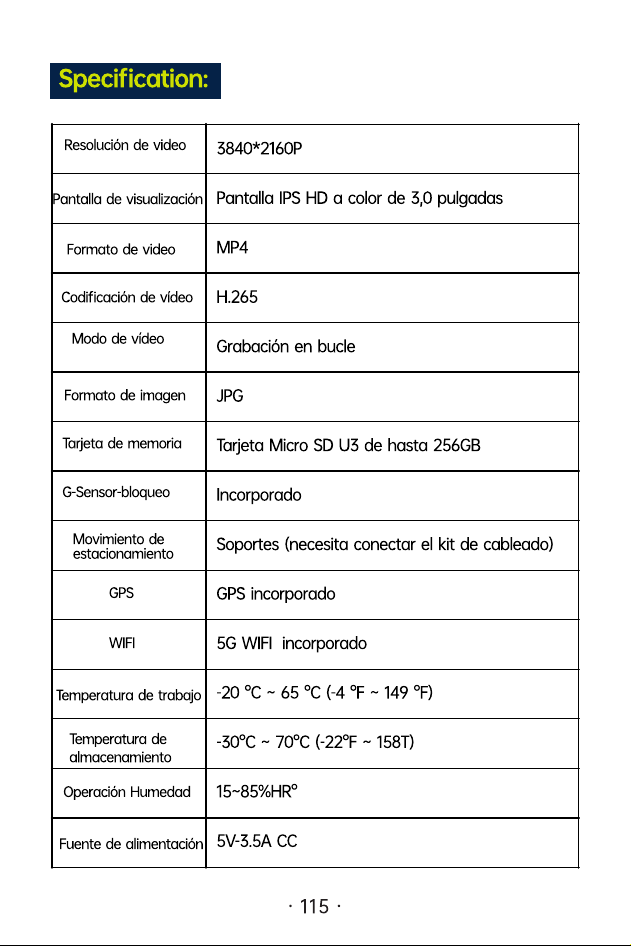 Specification:

| Resolución de video | 3840*2160P |
|---|---|
| Pantalla de visualización | Pantalla IPS HD a color de 3,0 pulgadas |
| Formato de video | MP4 |
| Codificación de vídeo | H.265 |
| Modo de vídeo | Grabación en bucle |
| Formato de imagen | JPG |
| Tarjeta de memoria | Tarjeta Micro SD U3 de hasta 256GB |
| G-Sensor-bloqueo | Incorporado |
| Movimiento de estacionamiento | Soportes (necesita conectar el kit de cableado) |
| GPS | GPS incorporado |
| WIFI | 5G WIFI incorporado |
| Temperatura de trabajo | -20 °C ~ 65 °C (-4 °F ~ 149 °F) |
| Temperatura de almacenamiento | -30°C ~ 70°C (-22°F ~ 158T) |
| Operación Humedad | 15~85%HR° |
| Fuente de alimentación | 5V-3.5A CC |

· 115 ·